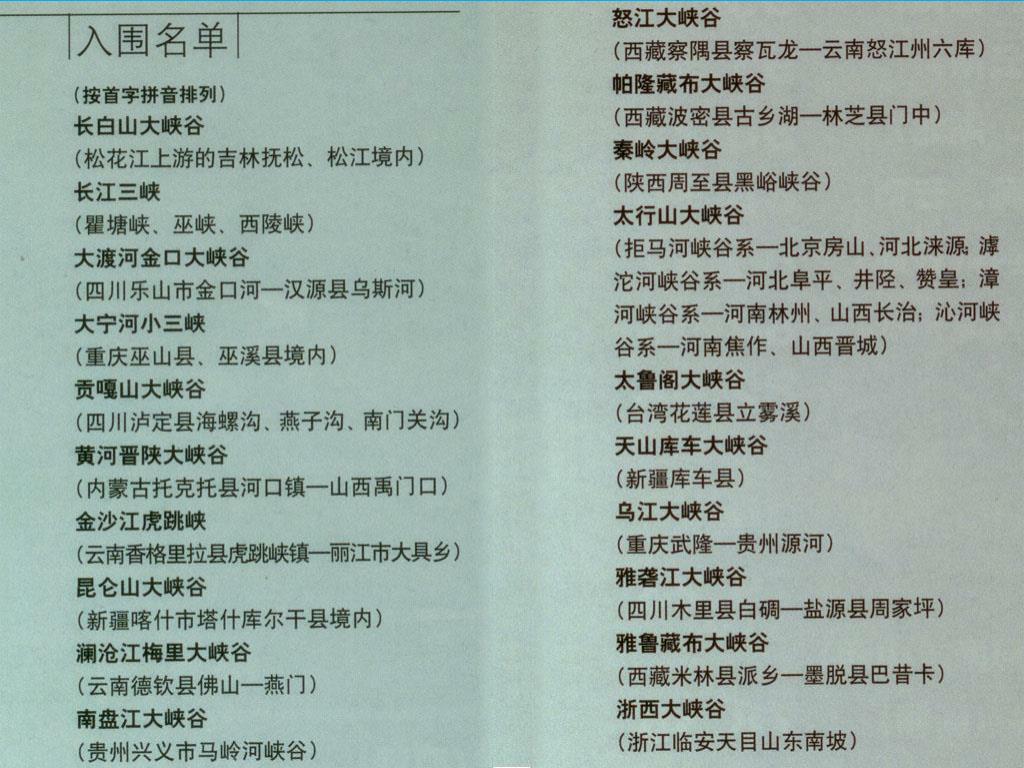 入围名单

（按首字拼音排列）

长白山大峡谷
（松花江上游的吉林抚松、松江境内）

长江三峡
（瞿塘峡、巫峡、西陵峡）

大渡河金口大峡谷
（四川乐山市金口河—汉源县乌斯河）

大宁河小三峡
（重庆巫山县、巫溪县境内）

贡嘎山大峡谷
（四川泸定县海螺沟、燕子沟、南门关沟）

黄河晋陕大峡谷
（内蒙古托克托县河口镇—山西禹门口）

金沙江虎跳峡
（云南香格里拉县虎跳峡镇—丽江市大具乡）

昆仑山大峡谷
（新疆喀什市塔什库尔干县境内）

澜沧江梅里大峡谷
（云南德钦县佛山—燕门）

南盘江大峡谷
（贵州兴义市马岭河峡谷）

怒江大峡谷
（西藏察隅县察瓦龙—云南怒江州六库）

帕隆藏布大峡谷
（西藏波密县古乡湖—林芝县门中）

秦岭大峡谷
（陕西周至县黑峪峡谷）

太行山大峡谷
（拒马河峡谷系—北京房山、河北涞源；滹沱河峡谷系—河北阜平、井陉、赞皇；漳河峡谷系—河南林州、山西长治；沁河峡谷系—河南焦作、山西晋城）

太鲁阁大峡谷
（台湾花莲县立雾溪）

天山库车大峡谷
（新疆库车县）

乌江大峡谷
（重庆武隆—贵州源河）

雅砻江大峡谷
（四川木里县白碉—盐源县周家坪）

雅鲁藏布大峡谷
（西藏米林县派乡—墨脱县巴昔卡）

浙西大峡谷
（浙江临安天目山东南坡）